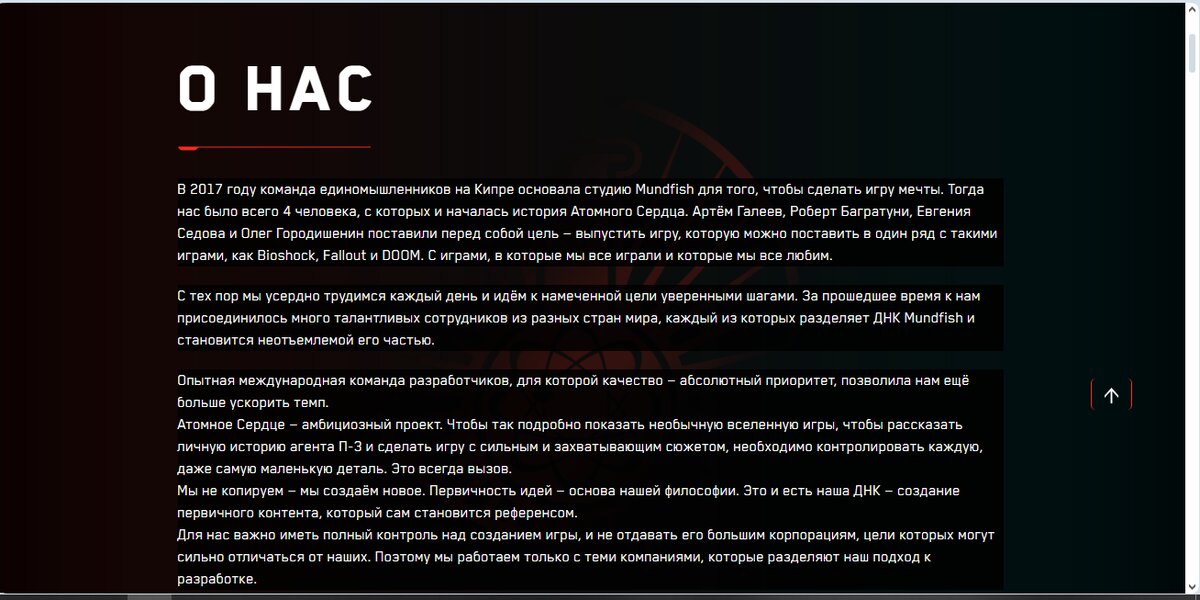 О НАС

В 2017 году команда единомышленников на Кипре основала студию Mundfish для того, чтобы сделать игру мечты. Тогда нас было всего 4 человека, с которых и началась история Атомного Сердца. Артём Галеев, Роберт Багратуни, Евгения Седова и Олег Городишенин поставили перед собой цель – выпустить игру, которую можно поставить в один ряд с такими играми, как Bioshock, Fallout и DOOM. С играми, в которые мы все играли и которые мы все любим.

С тех пор мы усердно трудимся каждый день и идём к намеченной цели уверенными шагами. За прошедшее время к нам присоединилось много талантливых сотрудников из разных стран мира, каждый из которых разделяет ДНК Mundfish и становится неотъемлемой его частью.

Опытная международная команда разработчиков, для которой качество – абсолютный приоритет, позволила нам ещё больше ускорить темп.
Атомное Сердце – амбициозный проект. Чтобы так подробно показать необычную вселенную игры, чтобы рассказать личную историю агента П-3 и сделать игру с сильным и захватывающим сюжетом, необходимо контролировать каждую, даже самую маленькую деталь. Это всегда вызов.
Мы не копируем – мы создаём новое. Первичность идей – основа нашей философии. Это и есть наша ДНК – создание первичного контента, который сам становится референсом.
Для нас важно иметь полный контроль над созданием игры, и не отдавать его большим корпорациям, цели которых могут сильно отличаться от наших. Поэтому мы работаем только с теми компаниями, которые разделяют наш подход к разработке.